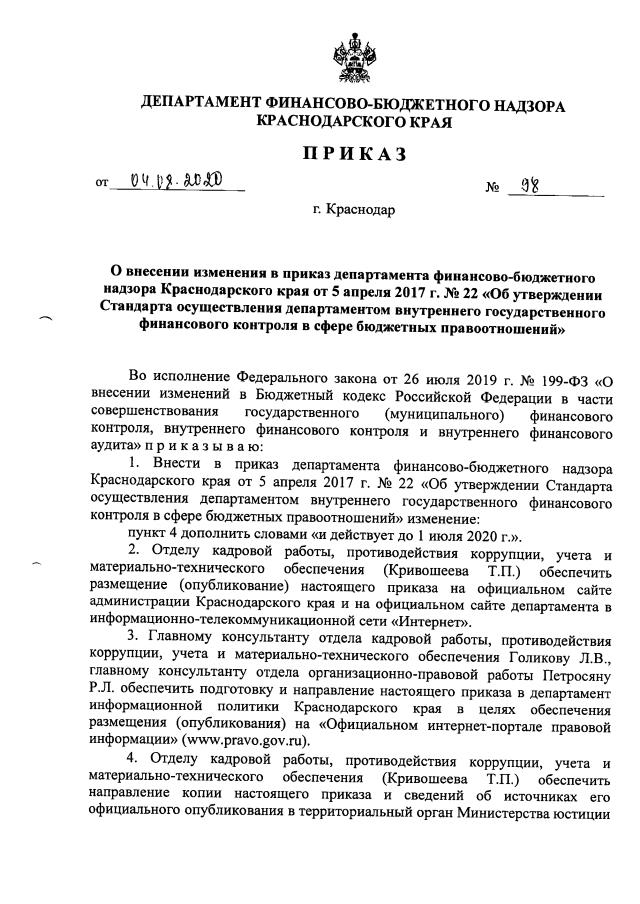 ДЕПАРТАМЕНТ ФИНАНСОВО-БЮДЖЕТНОГО НАДЗОРА КРАСНОДАРСКОГО КРАЯ

ПРИКАЗ

от 04.08.2020 № 98

г. Краснодар

О внесении изменения в приказ департамента финансово-бюджетного надзора Краснодарского края от 5 апреля 2017 г. № 22 «Об утверждении Стандарта осуществления департаментом внутреннего государственного финансового контроля в сфере бюджетных правоотношений»

Во исполнение Федерального закона от 26 июля 2019 г. № 199-ФЗ «О внесении изменений в Бюджетный кодекс Российской Федерации в части совершенствования государственного (муниципального) финансового контроля, внутреннего финансового контроля и внутреннего финансового аудита» п р и к а з ы в а ю:

1. Внести в приказ департамента финансово-бюджетного надзора Краснодарского края от 5 апреля 2017 г. № 22 «Об утверждении Стандарта осуществления департаментом внутреннего государственного финансового контроля в сфере бюджетных правоотношений» изменение:

пункт 4 дополнить словами «и действует до 1 июля 2020 г.».

2. Отделу кадровой работы, противодействия коррупции, учета и материально-технического обеспечения (Кривошеева Т.П.) обеспечить размещение (опубликование) настоящего приказа на официальном сайте администрации Краснодарского края и на официальном сайте департамента в информационно-телекоммуникационной сети «Интернет».

3. Главному консультанту отдела кадровой работы, противодействия коррупции, учета и материально-технического обеспечения Голикову Л.В., главному консультанту отдела организационно-правовой работы Петросяну Р.Л. обеспечить подготовку и направление настоящего приказа в департамент информационной политики Краснодарского края в целях обеспечения размещения (опубликования) на «Официальном интернет-портале правовой информации» (www.pravo.gov.ru).

4. Отделу кадровой работы, противодействия коррупции, учета и материально-технического обеспечения (Кривошеева Т.П.) обеспечить направление копии настоящего приказа и сведений об источниках его официального опубликования в территориальный орган Министерства юстиции